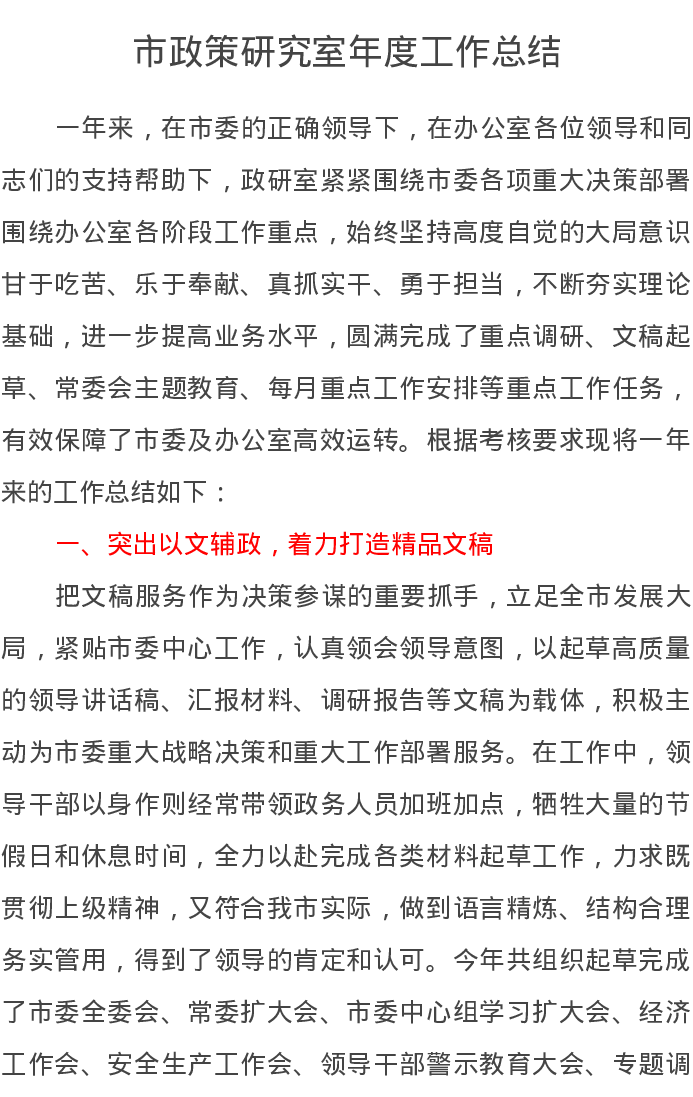 市政策研究室年度工作总结

一年来，在市委的正确领导下，在办公室各位领导和同志们的支持帮助下，政研室紧紧围绕市委各项重大决策部署围绕办公室各阶段工作重点，始终坚持高度自觉的大局意识甘于吃苦、乐于奉献、真抓实干、勇于担当，不断夯实理论基础，进一步提高业务水平，圆满完成了重点调研、文稿起草、常委会主题教育、每月重点工作安排等重点工作任务，有效保障了市委及办公室高效运转。根据考核要求现将一年来的工作总结如下：

一、突出以文辅政，着力打造精品文稿

把文稿服务作为决策参谋的重要抓手，立足全市发展大局，紧贴市委中心工作，认真领会领导意图，以起草高质量的领导讲话稿、汇报材料、调研报告等文稿为载体，积极主动为市委重大战略决策和重大工作部署服务。在工作中，领导干部以身作则经常带领政务人员加班加点，牺牲大量的节假日和休息时间，全力以赴完成各类材料起草工作，力求既贯彻上级精神，又符合我市实际，做到语言精炼、结构合理务实管用，得到了领导的肯定和认可。今年共组织起草完成了市委全委会、常委扩大会、市委中心组学习扩大会、经济工作会、安全生产工作会、领导干部警示教育大会、专题调